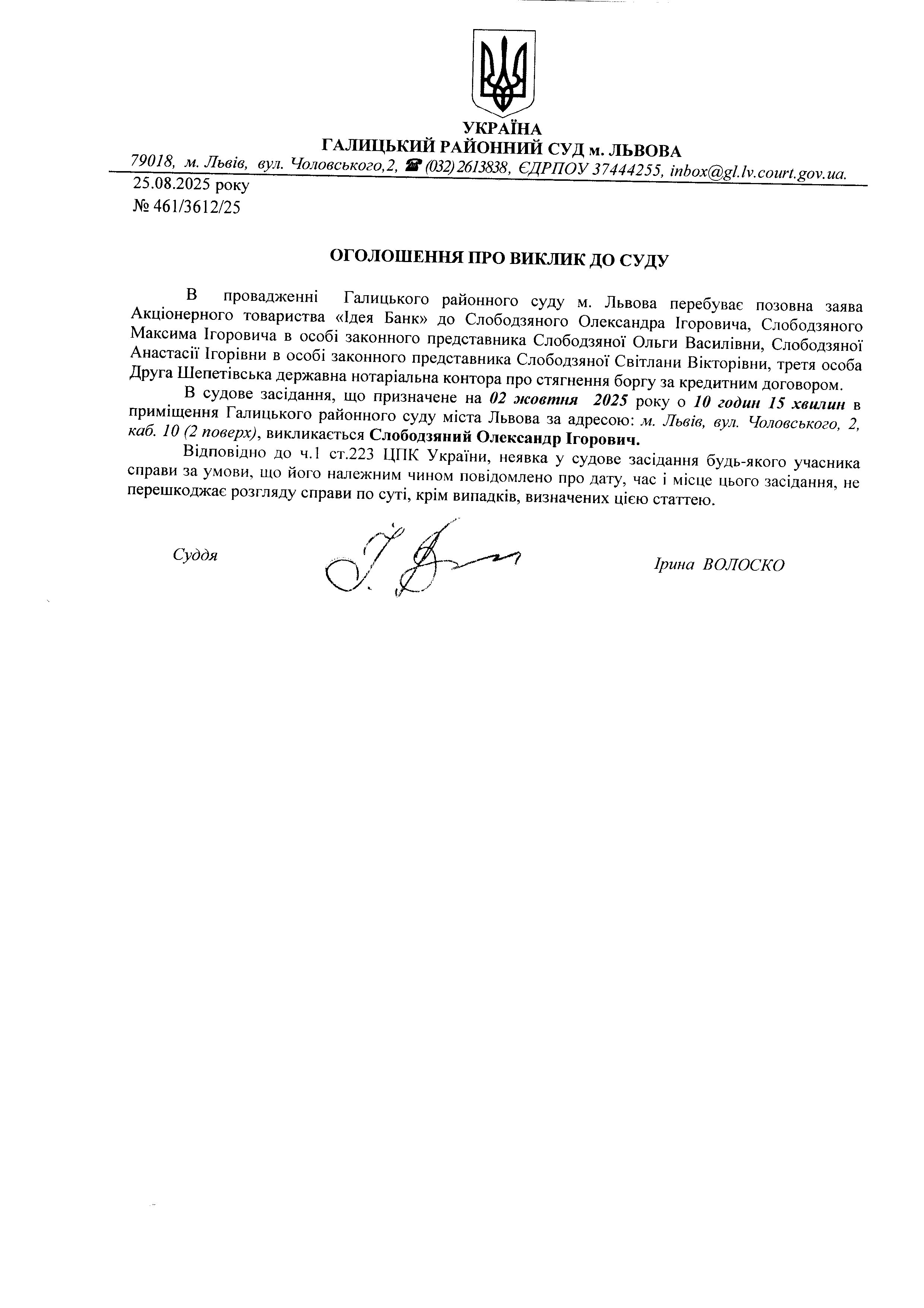 УКРАЇНА
ГАЛИЦЬКИЙ РАЙОННИЙ СУД м. ЛЬВОВА
79018, м. Львів, вул. Чоловського,2, ☎ (032) 2613838, ЄДРПОУ 37444255, inbox@gl.lv.court.gov.ua.
25.08.2025 року
№ 461/3612/25

ОГОЛОШЕННЯ ПРО ВИКЛИК ДО СУДУ

В провадженні Галицького районного суду м. Львова перебуває позовна заява Акціонерного товариства «Ідея Банк» до Слободзяного Олександра Ігоровича, Слободзяного Максима Ігоровича в особі законного представника Слободзяної Ольги Василівни, Слободзяної Анастасії Ігорівни в особі законного представника Слободзяної Світлани Вікторівни, третя особа Друга Шепетівська державна нотаріальна контора про стягнення боргу за кредитним договором.

В судове засідання, що призначене на 02 жовтня 2025 року о 10 годин 15 хвилин в приміщення Галицького районного суду міста Львова за адресою: м. Львів, вул. Чоловського, 2, каб. 10 (2 поверх), викликається Слободзяний Олександр Ігорович.

Відповідно до ч.1 ст.223 ЦПК України, неявка у судове засідання будь-якого учасника справи за умови, що його належним чином повідомлено про дату, час і місце цього засідання, не перешкоджає розгляду справи по суті, крім випадків, визначених цією статтею.

Суддя

Ірина ВОЛОСКО